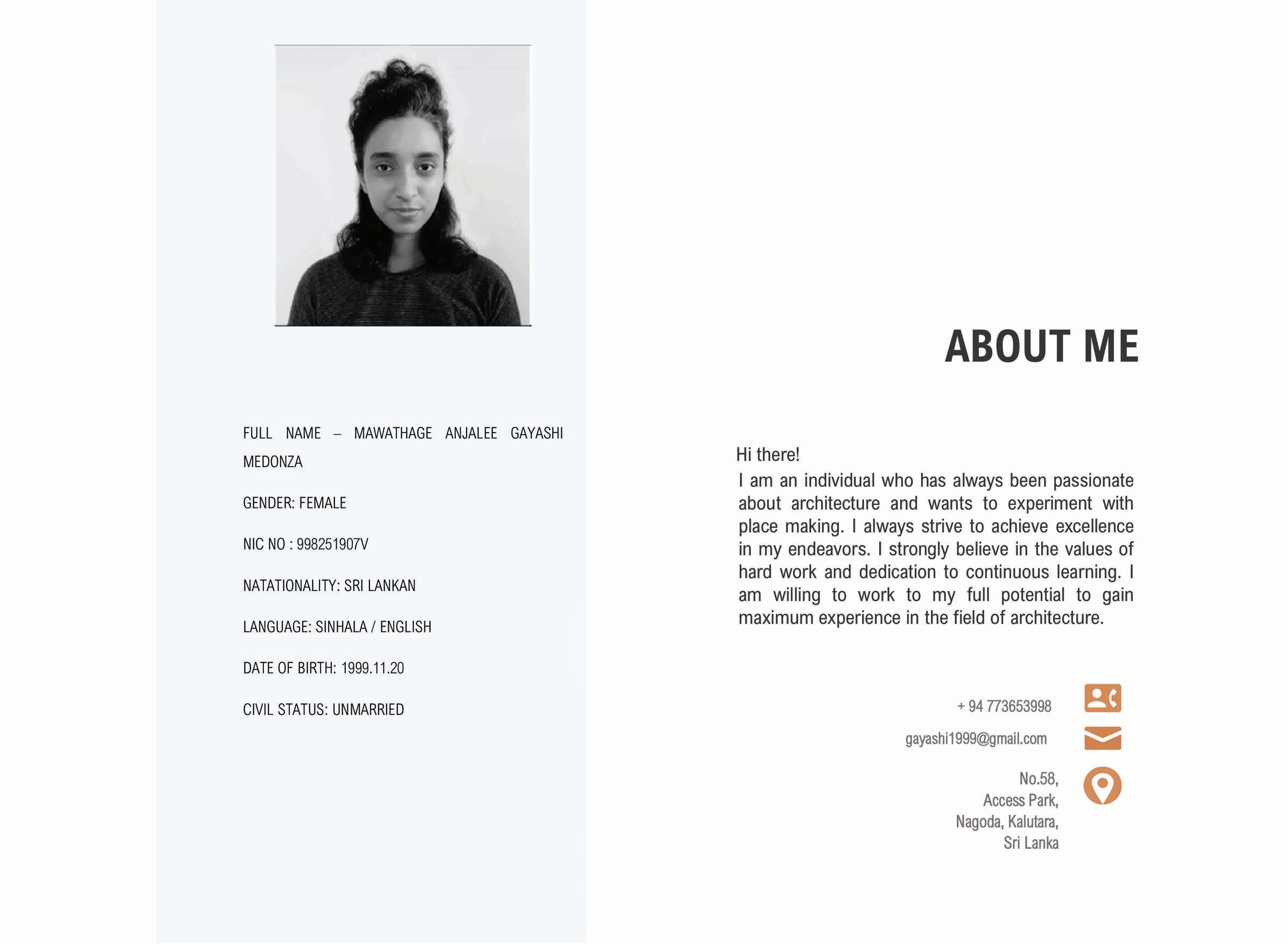 FULL NAME – MAWATHAGE ANJALEE GAYASHI MEDONZA

GENDER: FEMALE

NIC NO : 998251907V

NATATIONALITY: SRI LANKAN

LANGUAGE: SINHALA / ENGLISH

DATE OF BIRTH: 1999.11.20

CIVIL STATUS: UNMARRIED

ABOUT ME

Hi there!
I am an individual who has always been passionate about architecture and wants to experiment with place making. I always strive to achieve excellence in my endeavors. I strongly believe in the values of hard work and dedication to continuous learning. I am willing to work to my full potential to gain maximum experience in the field of architecture.

+ 94 773653998

gayashi1999@gmail.com

No.58,
Access Park,
Nagoda, Kalutara,
Sri Lanka